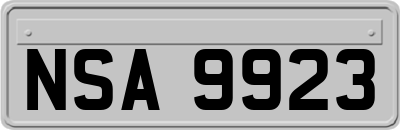 NSA 9923